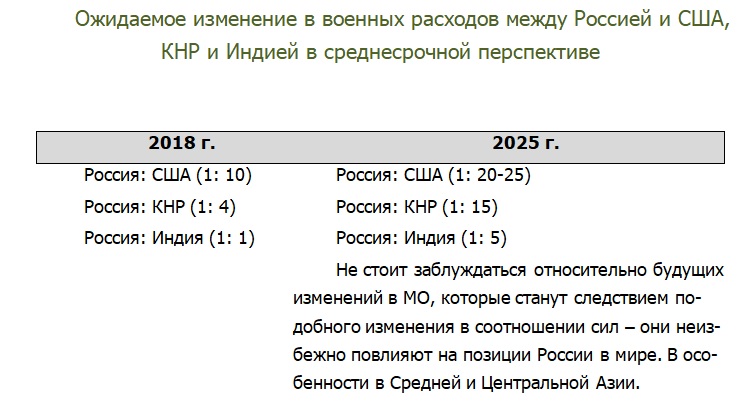 Ожидаемое изменение в военных расходов между Россией и США, КНР и Индией в среднесрочной перспективе

| 2018 г. | 2025 г. |
|---|---|
| Россия: США (1: 10) | Россия: США (1: 20-25) |
| Россия: КНР (1: 4) | Россия: КНР (1: 15) |
| Россия: Индия (1: 1) | Россия: Индия (1: 5) |

Не стоит заблуждаться относительно будущих изменений в МО, которые станут следствием подобного изменения в соотношении сил – они неизбежно повлияют на позиции России в мире. В особенности в Средней и Центральной Азии.